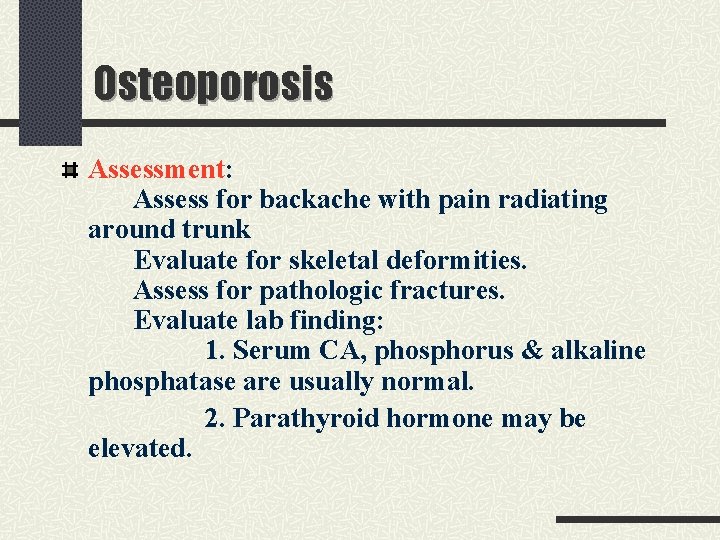 Osteoporosis

Assessment:
Assess for backache with pain radiating around trunk
Evaluate for skeletal deformities.
Assess for pathologic fractures.
Evaluate lab finding:
1. Serum CA, phosphorus & alkaline phosphatase are usually normal.
2. Parathyroid hormone may be elevated.